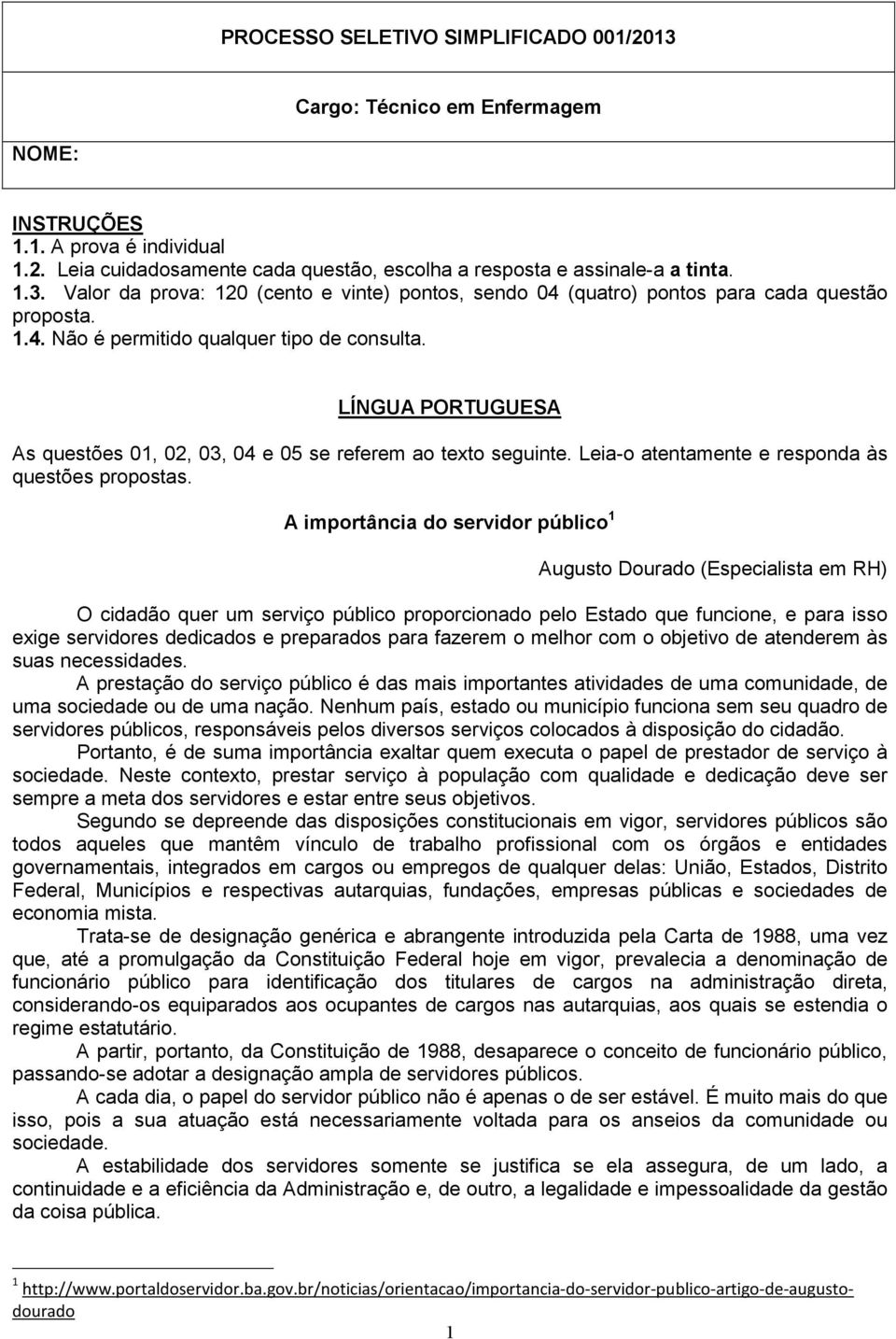 PROCESSO SELETIVO SIMPLIFICADO 001/2013

Cargo: Técnico em Enfermagem

NOME:

INSTRUÇÕES
1.1. A prova é individual
1.2. Leia cuidadosamente cada questão, escolha a resposta e assinale-a a tinta.
1.3. Valor da prova: 120 (cento e vinte) pontos, sendo 04 (quatro) pontos para cada questão proposta.
1.4. Não é permitido qualquer tipo de consulta.

LÍNGUA PORTUGUESA

As questões 01, 02, 03, 04 e 05 se referem ao texto seguinte. Leia-o atentamente e responda às questões propostas.

A importância do servidor público $^1$

Augusto Dourado (Especialista em RH)

O cidadão quer um serviço público proporcionado pelo Estado que funcione, e para isso exige servidores dedicados e preparados para fazerem o melhor com o objetivo de atenderem às suas necessidades.

A prestação do serviço público é das mais importantes atividades de uma comunidade, de uma sociedade ou de uma nação. Nenhum país, estado ou município funciona sem seu quadro de servidores públicos, responsáveis pelos diversos serviços colocados à disposição do cidadão.

Portanto, é de suma importância exaltar quem executa o papel de prestador de serviço à sociedade. Neste contexto, prestar serviço à população com qualidade e dedicação deve ser sempre a meta dos servidores e estar entre seus objetivos.

Segundo se depreende das disposições constitucionais em vigor, servidores públicos são todos aqueles que mantêm vínculo de trabalho profissional com os órgãos e entidades governamentais, integrados em cargos ou empregos de qualquer delas: União, Estados, Distrito Federal, Municípios e respectivas autarquias, fundações, empresas públicas e sociedades de economia mista.

Trata-se de designação genérica e abrangente introduzida pela Carta de 1988, uma vez que, até a promulgação da Constituição Federal hoje em vigor, prevalecia a denominação de funcionário público para identificação dos titulares de cargos na administração direta, considerando-os equiparados aos ocupantes de cargos nas autarquias, aos quais se estendia o regime estatutário.

A partir, portanto, da Constituição de 1988, desaparece o conceito de funcionário público, passando-se adotar a designação ampla de servidores públicos.

A cada dia, o papel do servidor público não é apenas o de ser estável. É muito mais do que isso, pois a sua atuação está necessariamente voltada para os anseios da comunidade ou sociedade.

A estabilidade dos servidores somente se justifica se ela assegura, de um lado, a continuidade e a eficiência da Administração e, de outro, a legalidade e impessoalidade da gestão da coisa pública.

$^1$ http://www.portaldoservidor.ba.gov.br/noticias/orientacao/importancia-do-servidor-publico-artigo-de-augusto-dourado

1